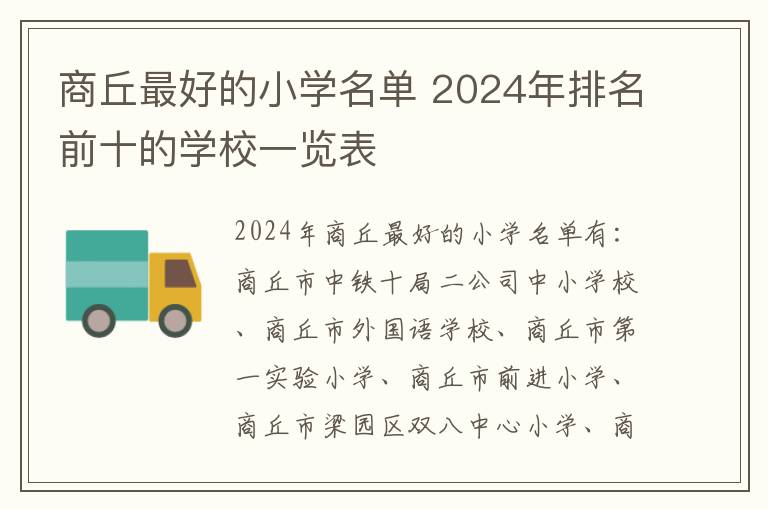 商丘最好的小学名单 2024年排名前十的学校一览表

2024年商丘最好的小学名单有：商丘市中铁十局二公司中小学校、商丘市外国语学校、商丘市第一实验小学、商丘市前进小学、商丘市梁园区双八中心小学、商